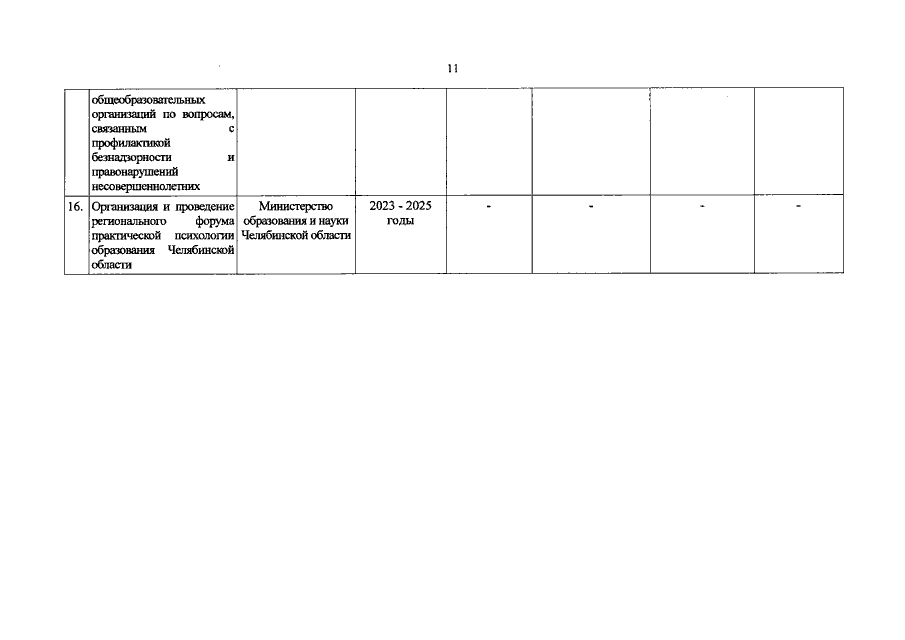 11

|  | общеобразовательных организаций по вопросам, связанным с профилактикой безнадзорности и правонарушений несовершеннолетних |  |  |  |  |  |  |
|---|---|---|---|---|---|---|---|
| 16. | Организация и проведение регионального форума практической психологии образования Челябинской области | Министерство образования и науки Челябинской области | 2023 - 2025 годы | - | - | - | - |